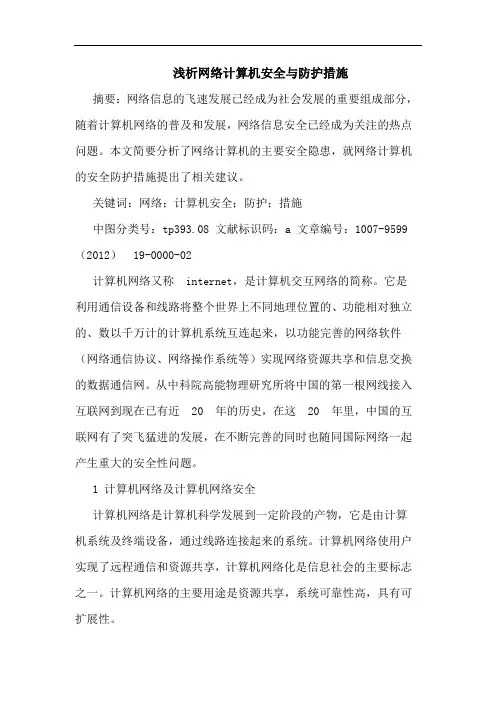 浅析网络计算机安全与防护措施

摘要：网络信息的飞速发展已经成为社会发展的重要组成部分，随着计算机网络的普及和发展，网络信息安全已经成为关注的热点问题。本文简要分析了网络计算机的主要安全隐患，就网络计算机的安全防护措施提出了相关建议。

关键词：网络；计算机安全；防护；措施

中图分类号：tp393.08 文献标识码：a 文章编号：1007-9599（2012） 19-0000-02

计算机网络又称 internet，是计算机交互网络的简称。它是利用通信设备和线路将整个世界上不同地理位置的、功能相对独立的、数以千万计的计算机系统互连起来，以功能完善的网络软件（网络通信协议、网络操作系统等）实现网络资源共享和信息交换的数据通信网。从中科院高能物理研究所将中国的第一根网线接入互联网到现在已有近 20 年的历史，在这 20 年里，中国的互联网有了突飞猛进的发展，在不断完善的同时也随同国际网络一起产生重大的安全性问题。

1 计算机网络及计算机网络安全

计算机网络是计算机科学发展到一定阶段的产物，它是由计算机系统及终端设备，通过线路连接起来的系统。计算机网络使用户实现了远程通信和资源共享，计算机网络化是信息社会的主要标志之一。计算机网络的主要用途是资源共享，系统可靠性高，具有可扩展性。